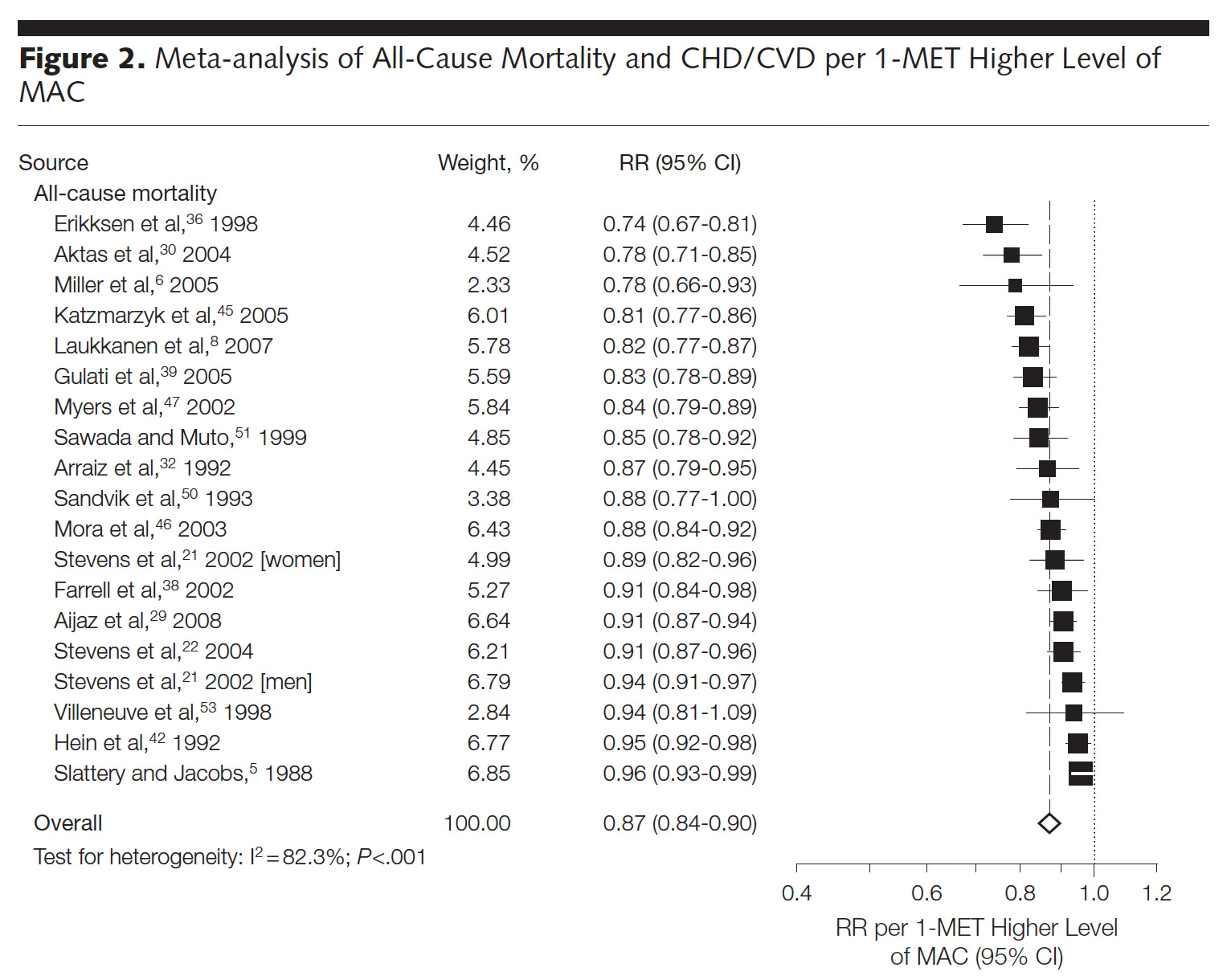 **Figure 2.** Meta-analysis of All-Cause Mortality and CHD/CVD per 1-MET Higher Level of MAC

| Source | Weight, % | RR (95% CI) |
|---|---|---|
| All-cause mortality | | |
| Erikksen et al,$^{36}$ 1998 | 4.46 | 0.74 (0.67-0.81) |
| Aktas et al,$^{30}$ 2004 | 4.52 | 0.78 (0.71-0.85) |
| Miller et al,$^{6}$ 2005 | 2.33 | 0.78 (0.66-0.93) |
| Katzmarzyk et al,$^{45}$ 2005 | 6.01 | 0.81 (0.77-0.86) |
| Laukkanen et al,$^{8}$ 2007 | 5.78 | 0.82 (0.77-0.87) |
| Gulati et al,$^{39}$ 2005 | 5.59 | 0.83 (0.78-0.89) |
| Myers et al,$^{47}$ 2002 | 5.84 | 0.84 (0.79-0.89) |
| Sawada and Muto,$^{51}$ 1999 | 4.85 | 0.85 (0.78-0.92) |
| Arraiz et al,$^{32}$ 1992 | 4.45 | 0.87 (0.79-0.95) |
| Sandvik et al,$^{50}$ 1993 | 3.38 | 0.88 (0.77-1.00) |
| Mora et al,$^{46}$ 2003 | 6.43 | 0.88 (0.84-0.92) |
| Stevens et al,$^{21}$ 2002 [women] | 4.99 | 0.89 (0.82-0.96) |
| Farrell et al,$^{38}$ 2002 | 5.27 | 0.91 (0.84-0.98) |
| Aijaz et al,$^{29}$ 2008 | 6.64 | 0.91 (0.87-0.94) |
| Stevens et al,$^{22}$ 2004 | 6.21 | 0.91 (0.87-0.96) |
| Stevens et al,$^{21}$ 2002 [men] | 6.79 | 0.94 (0.91-0.97) |
| Villeneuve et al,$^{53}$ 1998 | 2.84 | 0.94 (0.81-1.09) |
| Hein et al,$^{42}$ 1992 | 6.77 | 0.95 (0.92-0.98) |
| Slattery and Jacobs,$^{5}$ 1988 | 6.85 | 0.96 (0.93-0.99) |
| Overall | 100.00 | 0.87 (0.84-0.90) |

Test for heterogeneity: $I^2 = 82.3\%$; $P<.001$

0.4 0.6 0.8 1.0 1.2

RR per 1-MET Higher Level of MAC (95% CI)